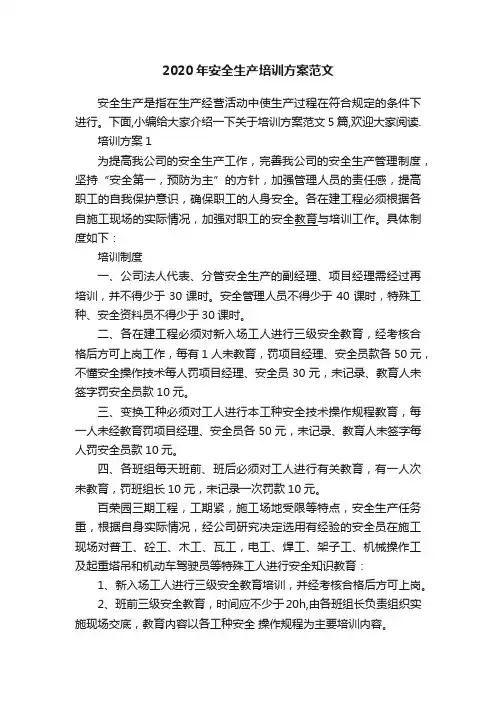 2020 年安全生产培训方案范文

安全生产是指在生产经营活动中使生产过程在符合规定的条件下进行。下面,小编给大家介绍一下关于培训方案范文 5 篇,欢迎大家阅读.

培训方案 1

为提高我公司的安全生产工作，完善我公司的安全生产管理制度，坚持“安全第一，预防为主”的方针，加强管理人员的责任感，提高职工的自我保护意识，确保职工的人身安全。各在建工程必须根据各自施工现场的实际情况，加强对职工的安全教育与培训工作。具体制度如下：

培训制度

一、公司法人代表、分管安全生产的副经理、项目经理需经过再培训，并不得少于 30 课时。安全管理人员不得少于 40 课时，特殊工种、安全资料员不得少于 30 课时。

二、各在建工程必须对新入场工人进行三级安全教育，经考核合格后方可上岗工作，每有 1 人未教育，罚项目经理、安全员款各 50 元，不懂安全操作技术每人罚项目经理、安全员 30 元，未记录、教育人未签字罚安全员款 10 元。

三、变换工种必须对工人进行本工种安全技术操作规程教育，每一人未经教育罚项目经理、安全员各 50 元，未记录、教育人未签字每人罚安全员款 10 元。

四、各班组每天班前、班后必须对工人进行有关教育，有一人次未教育，罚班组长 10 元，未记录一次罚款 10 元。

百荣园三期工程，工期紧，施工场地受限等特点，安全生产任务重，根据自身实际情况，经公司研究决定选用有经验的安全员在施工现场对普工、砼工、木工、瓦工，电工、焊工、架子工、机械操作工及起重塔吊和机动车驾驶员等特殊工人进行安全知识教育：

1、新入场工人进行三级安全教育培训，并经考核合格后方可上岗。

2、班前三级安全教育，时间应不少于 20h,由各班组长负责组织实施现场交底，教育内容以各工种安全 操作规程为主要培训内容。